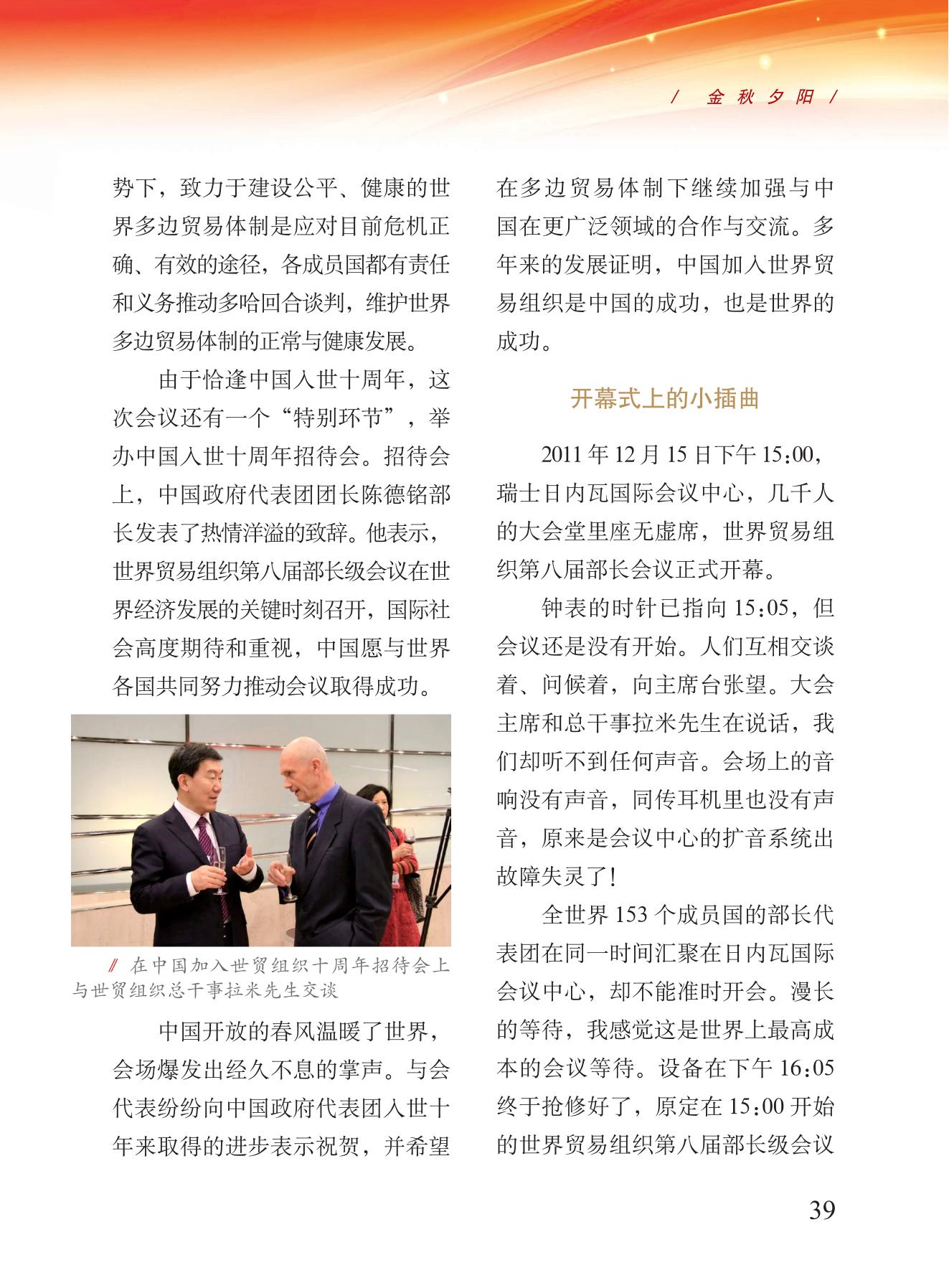 / 金秋夕阳 /

势下，致力于建设公平、健康的世界多边贸易体制是应对目前危机正确、有效的途径，各成员国都有责任和义务推动多哈回合谈判，维护世界多边贸易体制的正常与健康发展。

由于恰逢中国入世十周年，这次会议还有一个“特别环节”，举办中国入世十周年招待会。招待会上，中国政府代表团团长陈德铭部长发表了热情洋溢的致辞。他表示，世界贸易组织第八届部长级会议在世界经济发展的关键时刻召开，国际社会高度期待和重视，中国愿与世界各国共同努力推动会议取得成功。

// 在中国加入世贸组织十周年招待会上与世贸组织总干事拉米先生交谈

中国开放的春风温暖了世界，会场爆发出经久不息的掌声。与会代表纷纷向中国政府代表团入世十年来取得的进步表示祝贺，并希望在多边贸易体制下继续加强与中国在更广泛领域的合作与交流。多年来的发展证明，中国加入世界贸易组织是中国的成功，也是世界的成功。

开幕式上的小插曲

2011 年 12 月 15 日下午 15:00，瑞士日内瓦国际会议中心，几千人的大会堂里座无虚席，世界贸易组织第八届部长会议正式开幕。

钟表的时针已指向 15:05，但会议还是没有开始。人们互相交谈着、问候着，向主席台张望。大会主席和总干事拉米先生在说话，我们却听不到任何声音。会场上的音响没有声音，同传耳机里也没有声音，原来是会议中心的扩音系统出故障失灵了！

全世界 153 个成员国的部长代表团在同一时间汇聚在日内瓦国际会议中心，却不能准时开会。漫长的等待，我感觉这是世界上最高成本的会议等待。设备在下午 16:05 终于抢修好了，原定在 15:00 开始的世界贸易组织第八届部长级会议

39